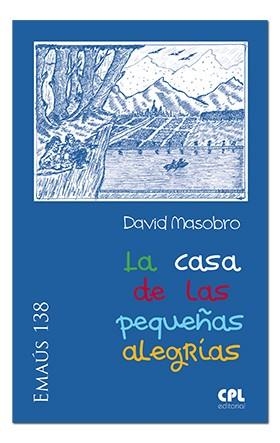 David Masobro

La casa de las pequeñas alegrías

EMAÚS 138

CPL editorial